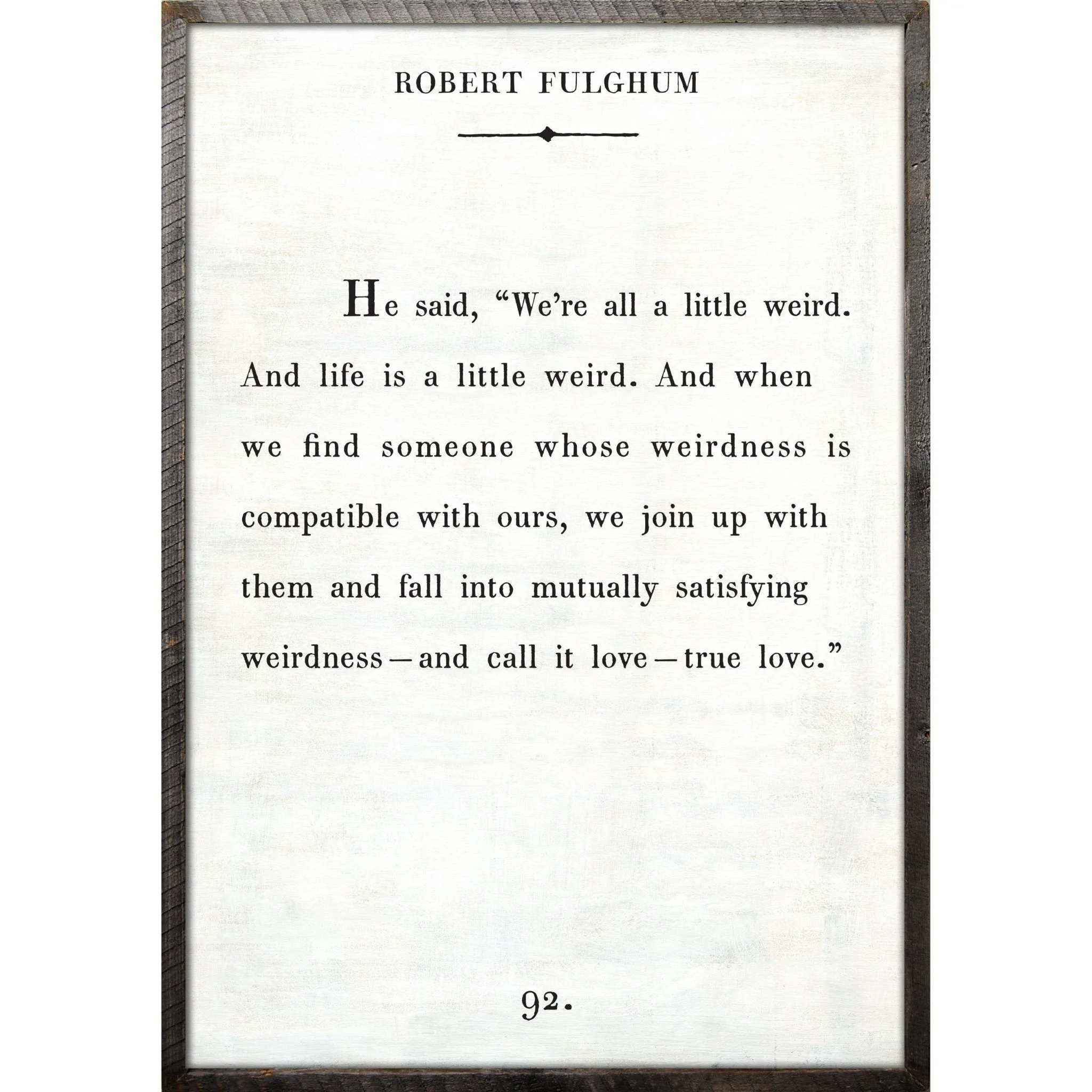 ROBERT FULGHUM

He said, “We’re all a little weird. And life is a little weird. And when we find someone whose weirdness is compatible with ours, we join up with them and fall into mutually satisfying weirdness—and call it love—true love.”

92.